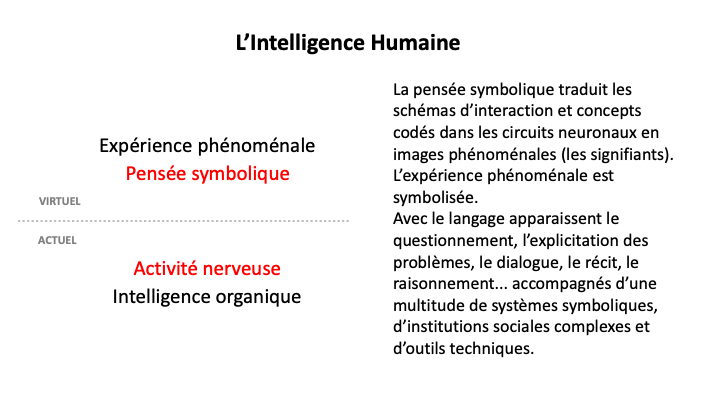 L'Intelligence Humaine

Expérience phénoménale
Pensée symbolique

VIRTUEL

ACTUEL

Activité nerveuse
Intelligence organique

La pensée symbolique traduit les schémas d'interaction et concepts codés dans les circuits neuronaux en images phénoménales (les signifiants). L'expérience phénoménale est symbolisée.

Avec le langage apparaissent le questionnement, l'explicitation des problèmes, le dialogue, le récit, le raisonnement... accompagnés d'une multitude de systèmes symboliques, d'institutions sociales complexes et d'outils techniques.